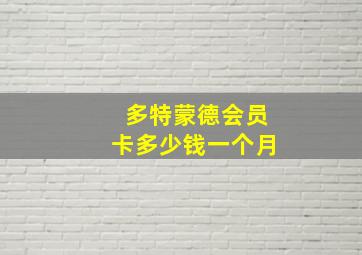 多特蒙德会员卡多少钱一个月